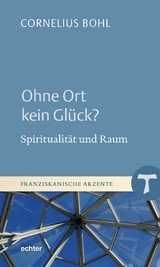 CORNELIUS BOHL

Ohne Ort kein Glück?

Spiritualität und Raum

FRANZISKANISCHE AKZENTE

echter